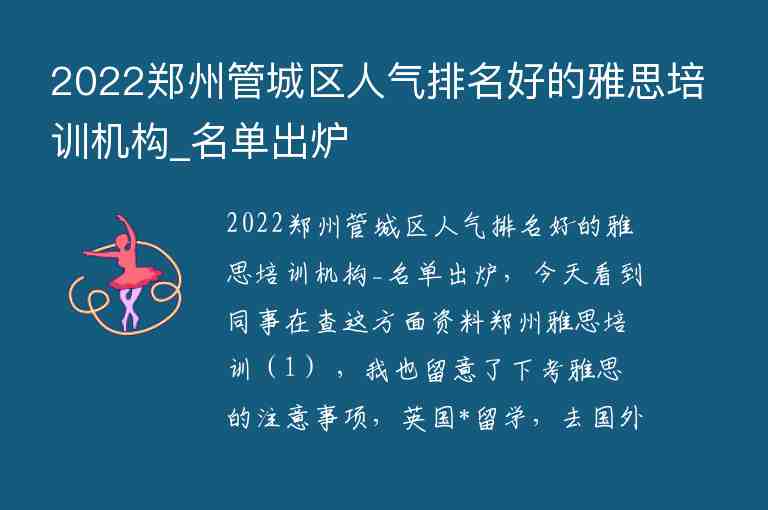 2022郑州管城区人气排名好的雅思培训机构_名单出炉

2022郑州管城区人气排名好的雅思培训机构-名单出炉，今天看到同事在查这方面资料郑州雅思培训（1），我也留意了下考雅思的注意事项，英国*留学，去国外